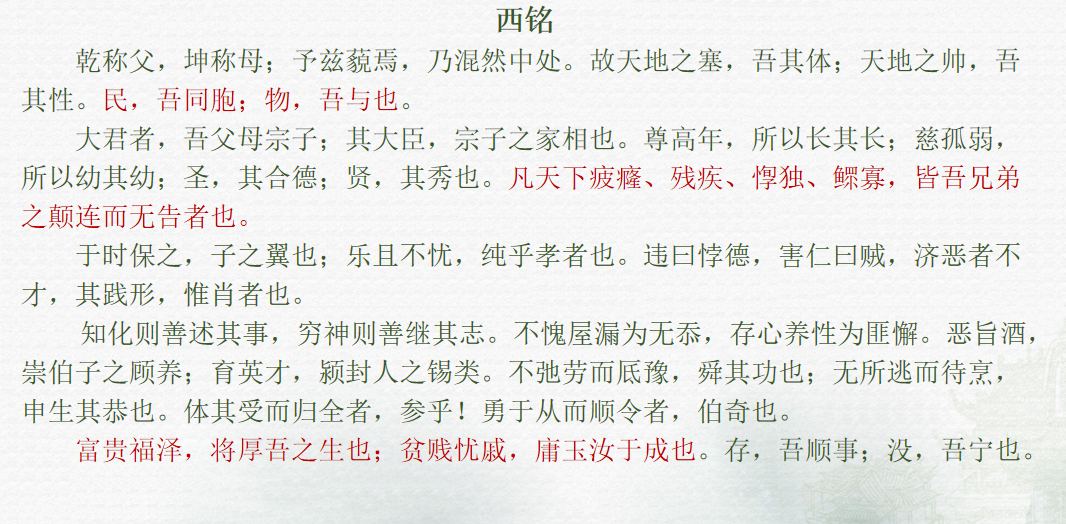 西铭

乾称父，坤称母；予兹藐焉，乃混然中处。故天地之塞，吾其体；天地之帅，吾其性。民，吾同胞；物，吾与也。

大君者，吾父母宗子；其大臣，宗子之家相也。尊高年，所以长其长；慈孤弱，所以幼其幼；圣，其合德；贤，其秀也。凡天下疲癃、残疾、惸独、鳏寡，皆吾兄弟之颠连而无告者也。

于时保之，子之翼也；乐且不忧，纯乎孝者也。违曰悖德，害仁曰贼，济恶者不才，其践形，惟肖者也。

知化则善述其事，穷神则善继其志。不愧屋漏为无忝，存心养性为匪懈。恶旨酒，崇伯子之顾养；育英才，颍封人之锡类。不弛劳而厎豫，舜其功也；无所逃而待烹，申生其恭也。体其受而归全者，参乎！勇于从而顺令者，伯奇也。

富贵福泽，将厚吾之生也；贫贱忧戚，庸玉汝于成也。存，吾顺事；没，吾宁也。